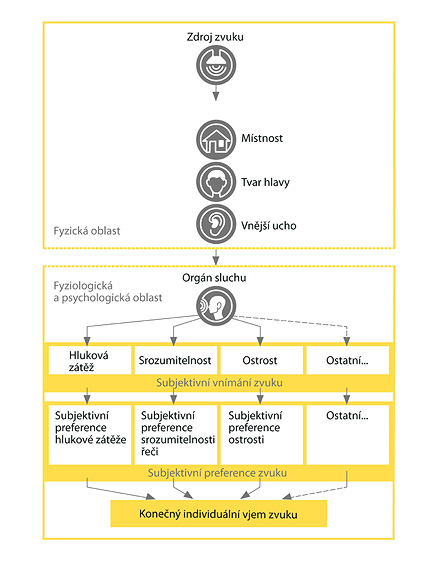 Zdroj zvuku

Místnost

Tvar hlavy

Vnější ucho

Fyzická oblast

Orgán sluchu

Fyziologická a psychologická oblast

Hluková zátěž

Srozumitelnost

Ostrost

Ostatní...

Subjektivní vnímání zvuku

Subjektivní preference hlukové zátěže

Subjektivní preference srozumitelnosti řeči

Subjektivní preference ostrosti

Ostatní...

Subjektivní preference zvuku

Konečný individuální vjem zvuku